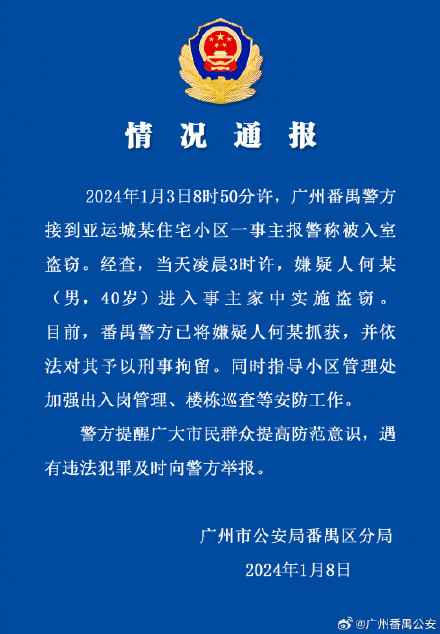 情况通报

2024年1月3日8时50分许，广州番禺警方接到亚运城某住宅小区一事主报警称被入室盗窃。经查，当天凌晨3时许，嫌疑人何某（男，40岁）进入事主家中实施盗窃。目前，番禺警方已将嫌疑人何某抓获，并依法对其予以刑事拘留。同时指导小区管理处加强出入岗管理、楼栋巡查等安防工作。

警方提醒广大市民群众提高防范意识，遇有违法犯罪及时向警方举报。

广州市公安局番禺区分局
2024年1月8日

@广州番禺公安